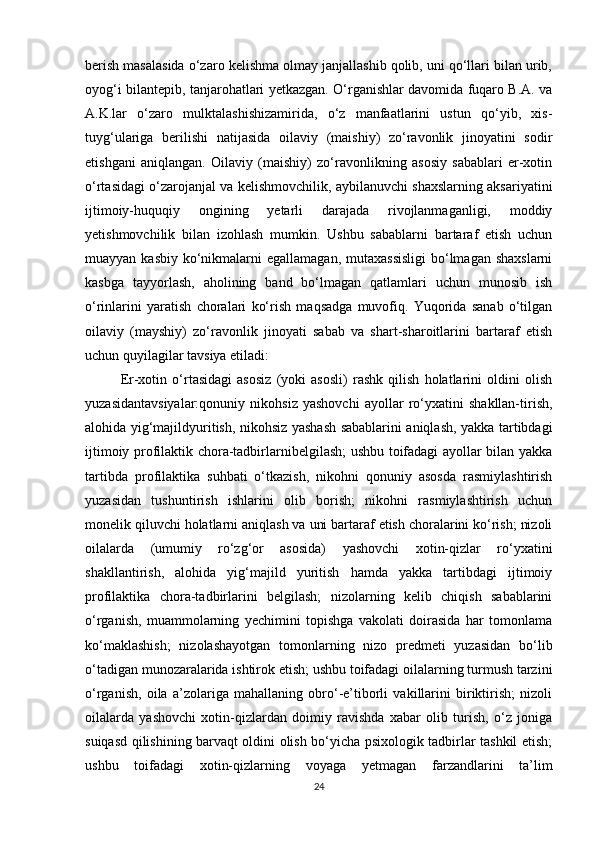 berish masalasida o‘zaro kelishma olmay janjallashib qolib, uni qo‘llari bilan urib, oyog‘i bilantepib, tanjarohatlari yetkazgan. O‘rganishlar davomida fuqaro B.A. va A.K.lar o‘zaro mulktalashishizamirida, o‘z manfaatlarini ustun qo‘yib, xis-tuyg‘ulariga berilishi natijasida oilaviy (maishiy) zo‘ravonlik jinoyatini sodir etishgani aniqlangan. Oilaviy (maishiy) zo‘ravonlikning asosiy sabablari er-xotin o‘rtasidagi o‘zarojanjal va kelishmovchilik, aybilanuvchi shaxslarning aksariyatini ijtimoiy-huquqiy ongining yetarli darajada rivojlanmaganligi, moddiy yetishmovchilik bilan izohlash mumkin. Ushbu sabablarni bartaraf etish uchun muayyan kasbiy ko‘nikmalarni egallamagan, mutaxassisligi bo‘lmagan shaxslarni kasbga tayyorlash, aholining band bo‘lmagan qatlamlari uchun munosib ish o‘rinlarini yaratish choralari ko‘rish maqsadga muvofiq. Yuqorida sanab o‘tilgan oilaviy (mayshiy) zo‘ravonlik jinoyati sabab va shart-sharoitlarini bartaraf etish uchun quyilagilar tavsiya etiladi:

Er-xotin o‘rtasidagi asosiz (yoki asosli) rashk qilish holatlarini oldini olish yuzasidantavsiyalar:qonuniy nikohsiz yashovchi ayollar ro‘yxatini shakllan-tirish, alohida yig‘majildyuritish, nikohsiz yashash sabablarini aniqlash, yakka tartibdagi ijtimoiy profilaktik chora-tadbirlarnibelgilash; ushbu toifadagi ayollar bilan yakka tartibda profilaktika suhbati o‘tkazish, nikohni qonuniy asosda rasmiylashtirish yuzasidan tushuntirish ishlarini olib borish; nikohni rasmiylashtirish uchun monelik qiluvchi holatlarni aniqlash va uni bartaraf etish choralarini ko‘rish; nizoli oilalarda (umumiy ro‘zg‘or asosida) yashovchi xotin-qizlar ro‘yxatini shakllantirish, alohida yig‘majild yuritish hamda yakka tartibdagi ijtimoiy profilaktika chora-tadbirlarini belgilash; nizolarning kelib chiqish sabablarini o‘rganish, muammolarning yechimini topishga vakolati doirasida har tomonlama ko‘maklashish; nizolashayotgan tomonlarning nizo predmeti yuzasidan bo‘lib o‘tadigan munozaralarida ishtirok etish; ushbu toifadagi oilalarning turmush tarzini o‘rganish, oila a’zolariga mahallaning obro‘-e’tiborli vakillarini biriktirish; nizoli oilalarda yashovchi xotin-qizlardan doimiy ravishda xabar olib turish, o‘z joniga suiqasd qilishining barvaqt oldini olish bo‘yicha psixologik tadbirlar tashkil etish; ushbu toifadagi xotin-qizlarning voyaga yetmagan farzandlarini ta’lim

24